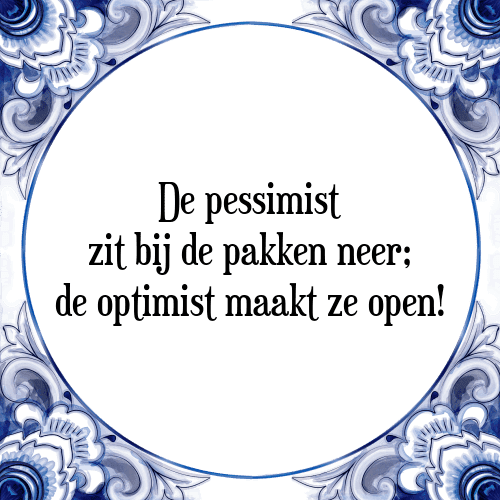 De pessimist
zit bij de pakken neer;
de optimist maakt ze open!